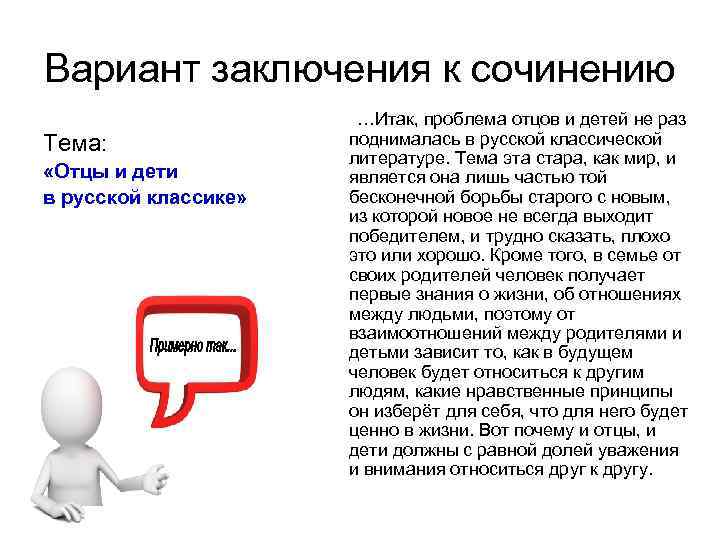 Вариант заключения к сочинению

Тема:
«Отцы и дети в русской классике»

Примерно так...

…Итак, проблема отцов и детей не раз поднималась в русской классической литературе. Тема эта стара, как мир, и является она лишь частью той бесконечной борьбы старого с новым, из которой новое не всегда выходит победителем, и трудно сказать, плохо это или хорошо. Кроме того, в семье от своих родителей человек получает первые знания о жизни, об отношениях между людьми, поэтому от взаимоотношений между родителями и детьми зависит то, как в будущем человек будет относиться к другим людям, какие нравственные принципы он изберёт для себя, что для него будет ценно в жизни. Вот почему и отцы, и дети должны с равной долей уважения и внимания относиться друг к другу.